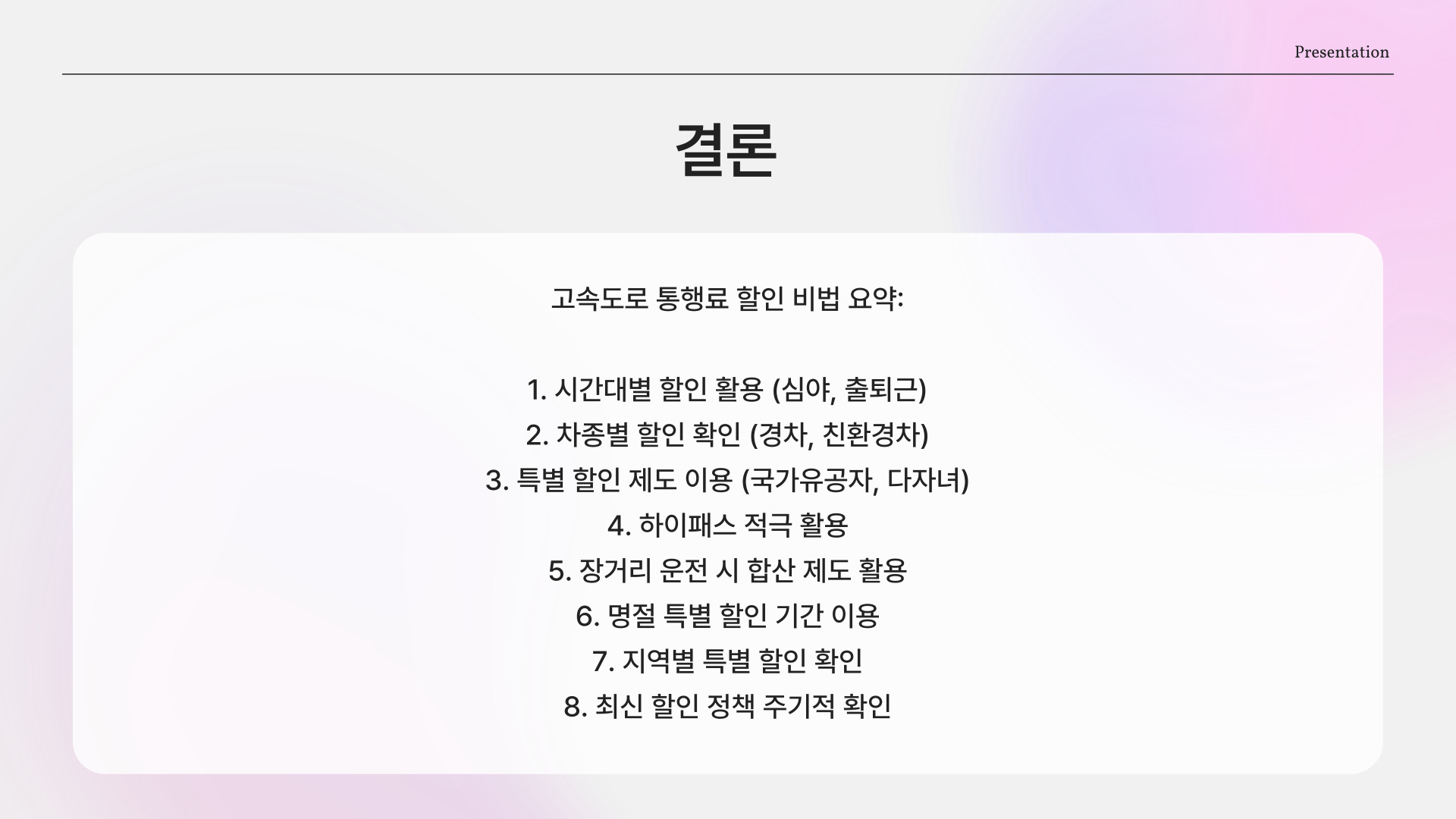 Presentation

결론

고속도로 통행료 할인 비법 요약:

1. 시간대별 할인 활용 (심야, 출퇴근)
2. 차종별 할인 확인 (경차, 친환경차)
3. 특별 할인 제도 이용 (국가유공자, 다자녀)
4. 하이패스 적극 활용
5. 장거리 운전 시 합산 제도 활용
6. 명절 특별 할인 기간 이용
7. 지역별 특별 할인 확인
8. 최신 할인 정책 주기적 확인